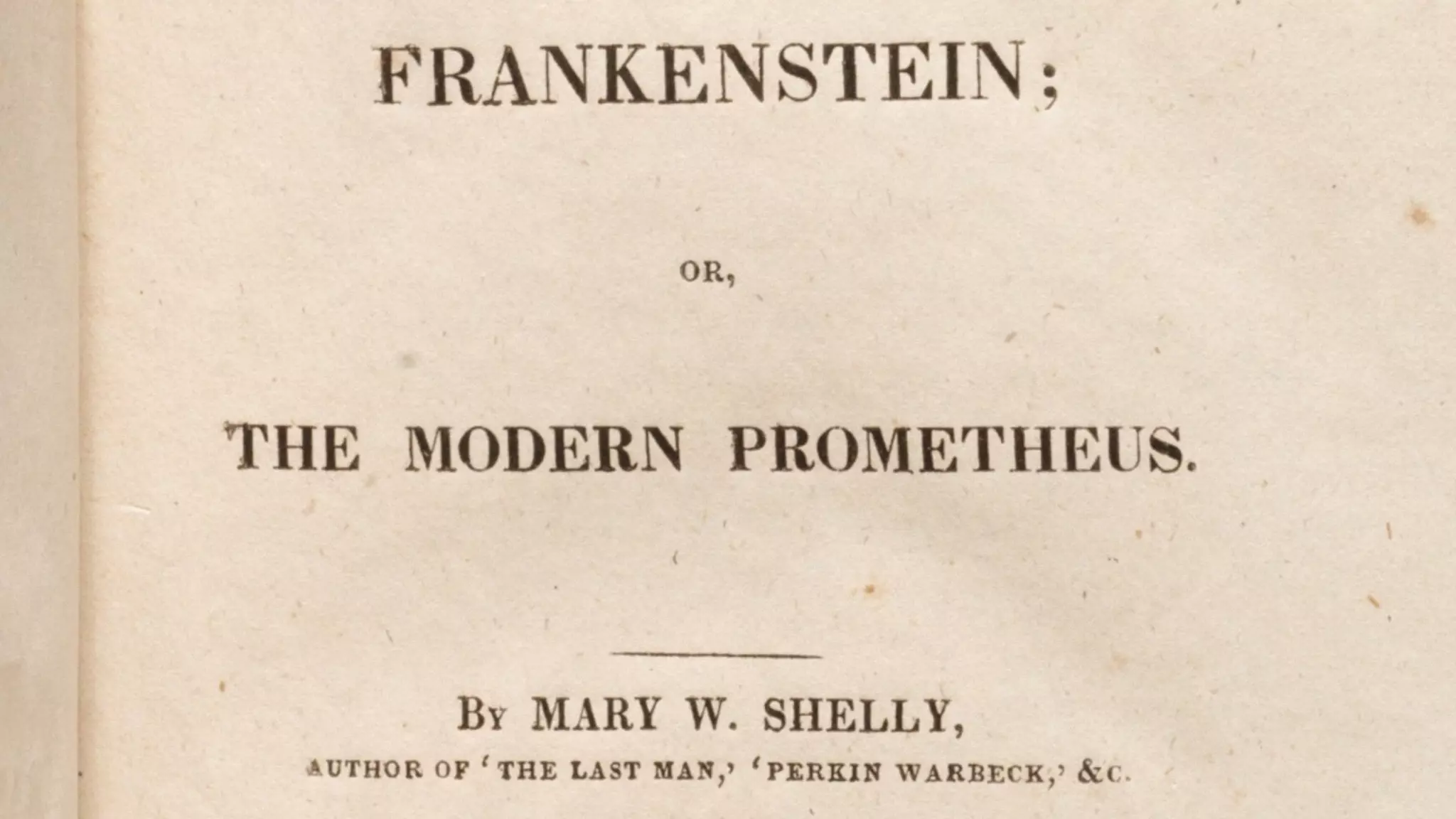 FRANKENSTEIN;

OR,

THE MODERN PROMETHEUS.

By MARY W. SHELLY,

AUTHOR OF 'THE LAST MAN,' 'PERKIN WARBECK,' &c.